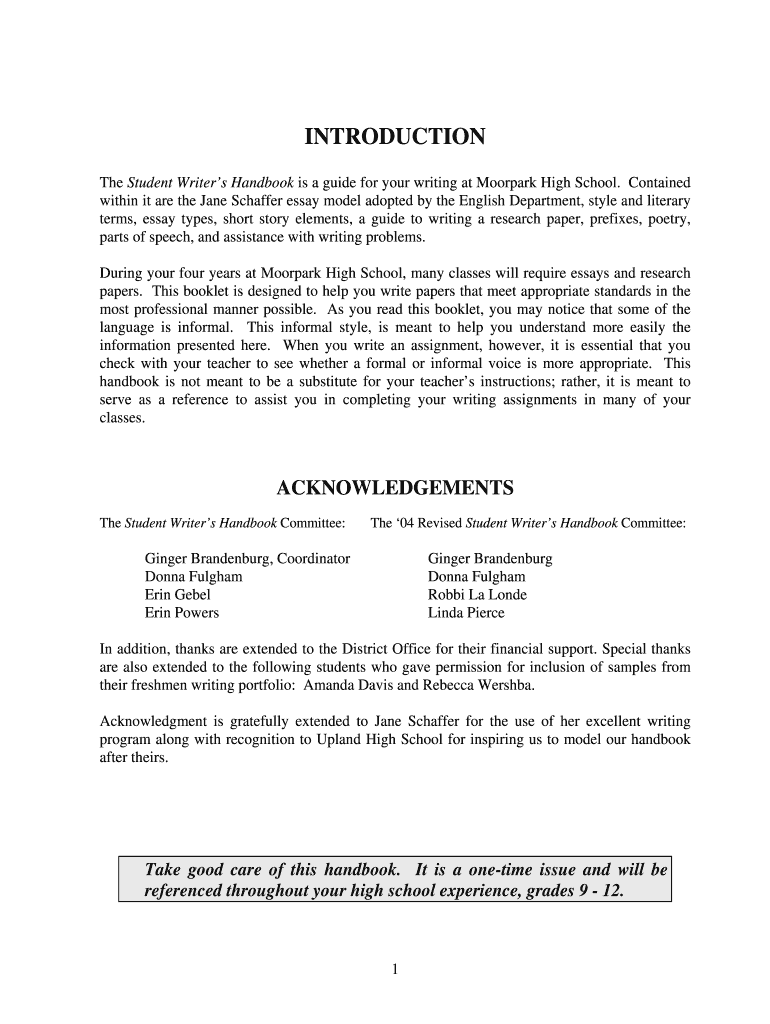 INTRODUCTION

The Student Writer's Handbook is a guide for your writing at Moorpark High School. Contained within it are the Jane Schaffer essay model adopted by the English Department, style and literary terms, essay types, short story elements, a guide to writing a research paper, prefixes, poetry, parts of speech, and assistance with writing problems.

During your four years at Moorpark High School, many classes will require essays and research papers. This booklet is designed to help you write papers that meet appropriate standards in the most professional manner possible. As you read this booklet, you may notice that some of the language is informal. This informal style, is meant to help you understand more easily the information presented here. When you write an assignment, however, it is essential that you check with your teacher to see whether a formal or informal voice is more appropriate. This handbook is not meant to be a substitute for your teacher's instructions; rather, it is meant to serve as a reference to assist you in completing your writing assignments in many of your classes.

ACKNOWLEDGEMENTS

The Student Writer's Handbook Committee:

Ginger Brandenburg, Coordinator
Donna Fulgham
Erin Gebel
Erin Powers

The '04 Revised Student Writer's Handbook Committee:

Ginger Brandenburg
Donna Fulgham
Robbi La Londe
Linda Pierce

In addition, thanks are extended to the District Office for their financial support. Special thanks are also extended to the following students who gave permission for inclusion of samples from their freshmen writing portfolio: Amanda Davis and Rebecca Wershba.

Acknowledgment is gratefully extended to Jane Schaffer for the use of her excellent writing program along with recognition to Upland High School for inspiring us to model our handbook after theirs.

Take good care of this handbook. It is a one-time issue and will be referenced throughout your high school experience, grades 9 - 12.

1